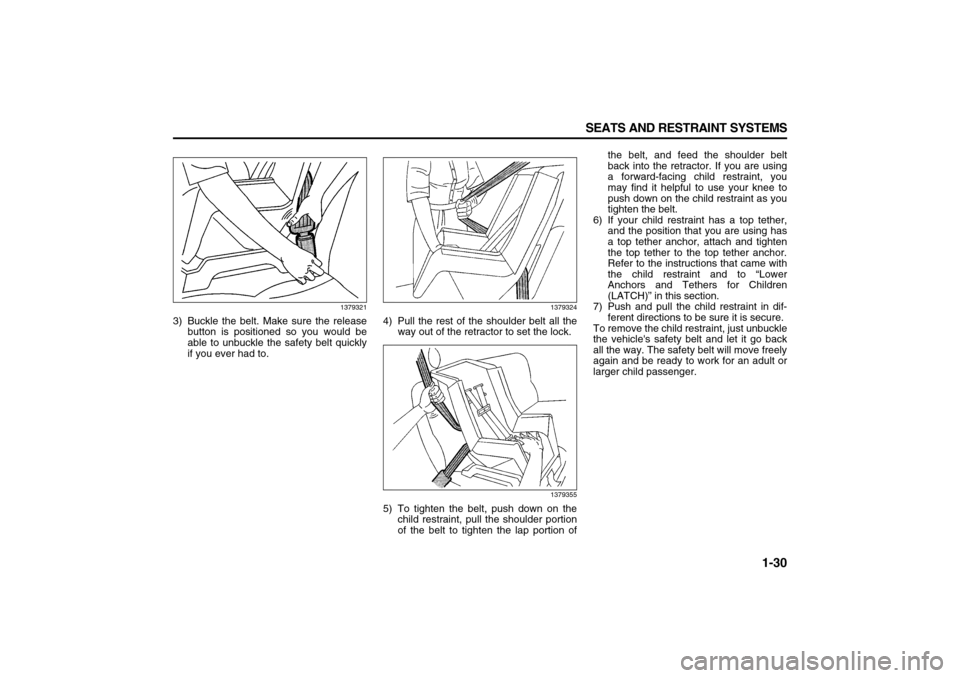 SEATS AND RESTRAINT SYSTEMS

1379321

3) Buckle the belt. Make sure the release button is positioned so you would be able to unbuckle the safety belt quickly if you ever had to.

1379324

4) Pull the rest of the shoulder belt all the way out of the retractor to set the lock.

1379355

5) To tighten the belt, push down on the child restraint, pull the shoulder portion of the belt to tighten the lap portion of the belt, and feed the shoulder belt back into the retractor. If you are using a forward-facing child restraint, you may find it helpful to use your knee to push down on the child restraint as you tighten the belt.

6) If your child restraint has a top tether, and the position that you are using has a top tether anchor, attach and tighten the top tether to the top tether anchor. Refer to the instructions that came with the child restraint and to "Lower Anchors and Tethers for Children (LATCH)" in this section.

7) Push and pull the child restraint in different directions to be sure it is secure.

To remove the child restraint, just unbuckle the vehicle's safety belt and let it go back all the way. The safety belt will move freely again and be ready to work for an adult or larger child passenger.

1-30

carmanualsonline.info